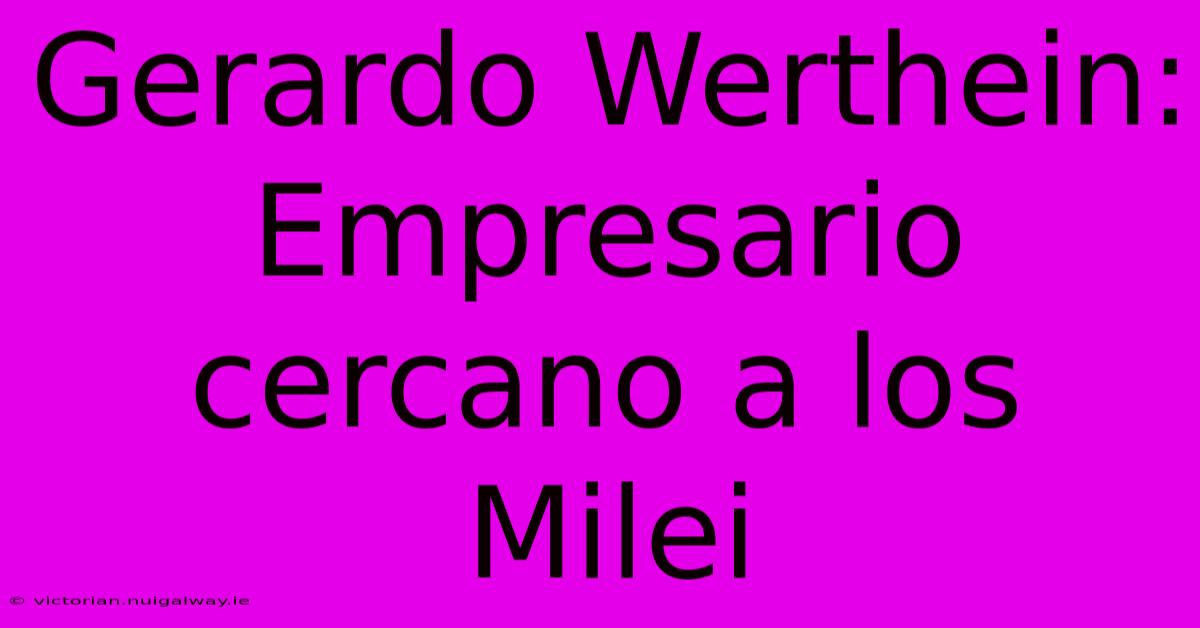 Gerardo Werthein: Empresario cercano a los Milei

© victorian.nuigalway.ie